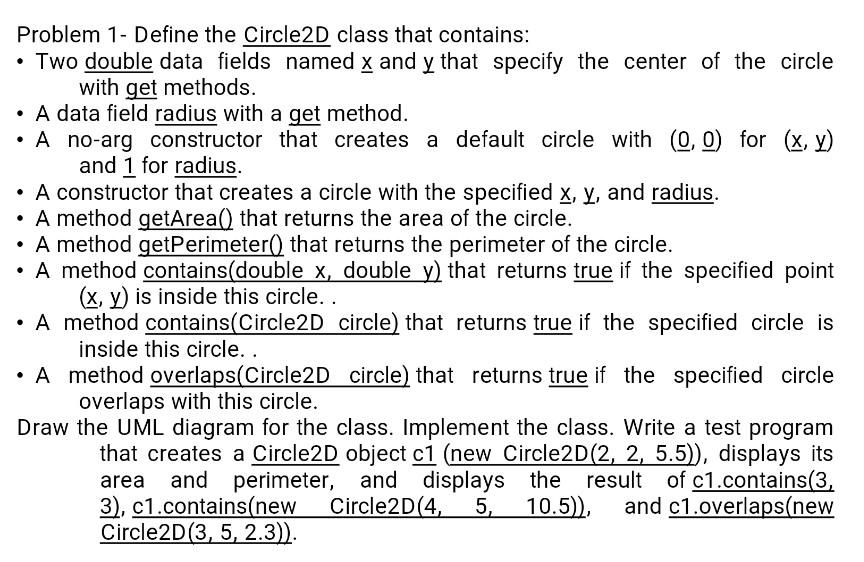 Problem 1- Define the Circle2D class that contains:

• Two double data fields named x and y that specify the center of the circle with get methods.
• A data field radius with a get method.
• A no-arg constructor that creates a default circle with (0, 0) for (x, y) and 1 for radius.
• A constructor that creates a circle with the specified x, y, and radius.
• A method getArea() that returns the area of the circle.
• A method getPerimeter() that returns the perimeter of the circle.
• A method contains(double x, double y) that returns true if the specified point (x, y) is inside this circle. .
• A method contains(Circle2D circle) that returns true if the specified circle is inside this circle. .
• A method overlaps(Circle2D circle) that returns true if the specified circle overlaps with this circle.

Draw the UML diagram for the class. Implement the class. Write a test program that creates a Circle2D object c1 (new Circle2D(2, 2, 5.5)), displays its area and perimeter, and displays the result of c1.contains(3, 3), c1.contains(new Circle2D(4, 5, 10.5)), and c1.overlaps(new Circle2D(3, 5, 2.3)).